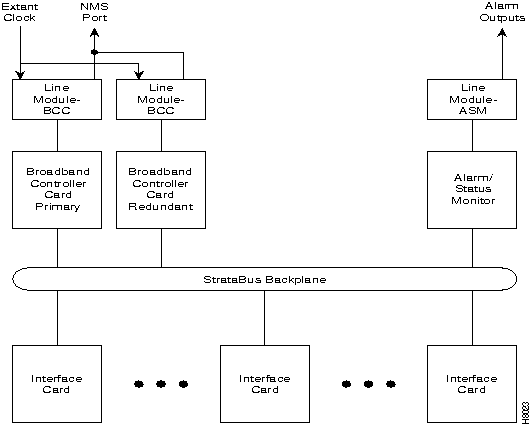 Extant Clock

NMS Port

Alarm Outputs

Line Module-BCC

Line Module-BCC

Line Module-ASM

Broadband Controller Card Primary

Broadband Controller Card Redundant

Alarm/ Status Monitor

StrataBus Backplane

Interface Card

Interface Card

Interface Card

H8023